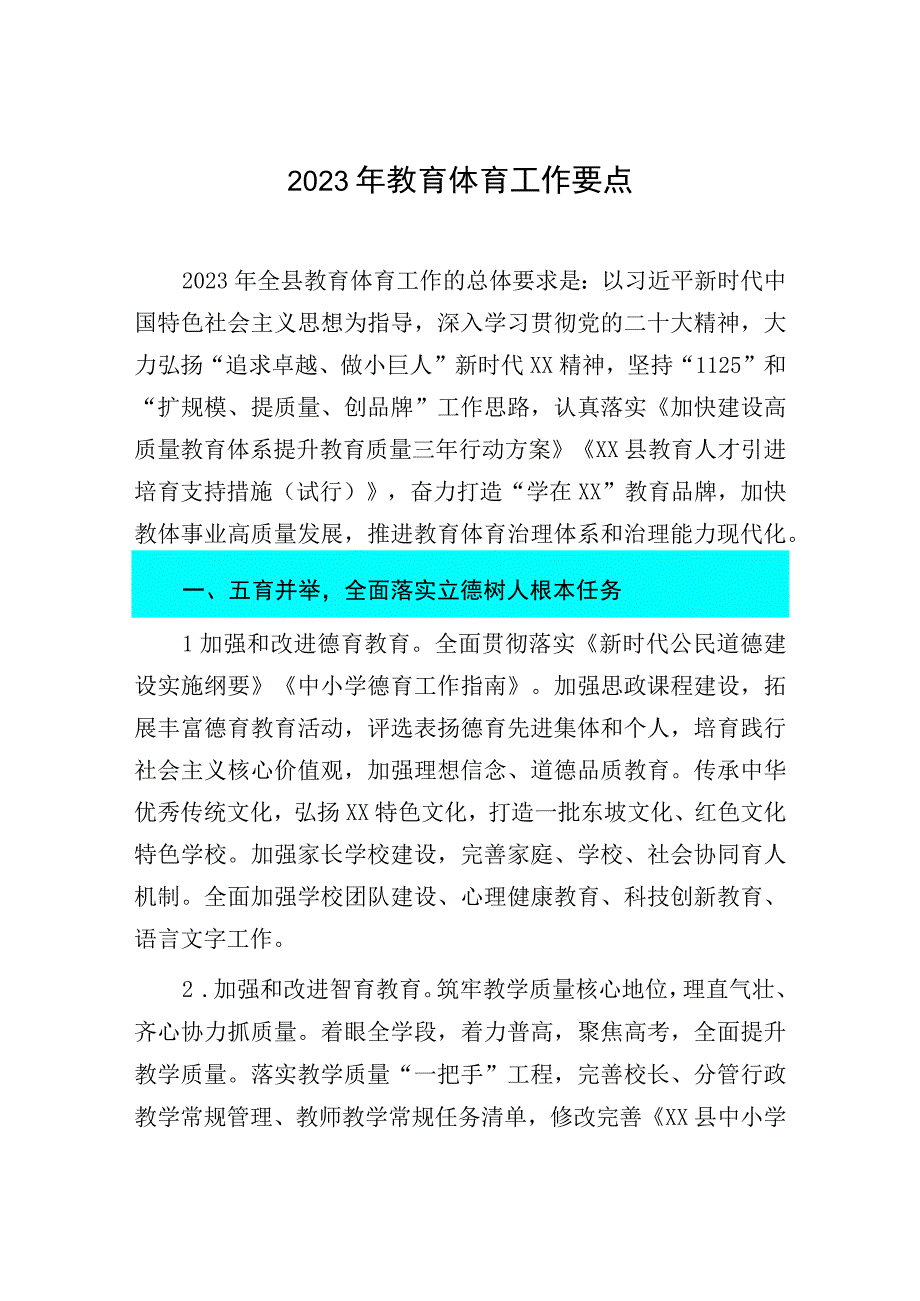 2023年教育体育工作要点

2023年全县教育体育工作的总体要求是：以习近平新时代中国特色社会主义思想为指导，深入学习贯彻党的二十大精神，大力弘扬“追求卓越、做小巨人”新时代XX精神，坚持“1125”和“扩规模、提质量、创品牌”工作思路，认真落实《加快建设高质量教育体系提升教育质量三年行动方案》《XX县教育人才引进培育支持措施（试行）》，奋力打造“学在XX”教育品牌，加快教体事业高质量发展，推进教育体育治理体系和治理能力现代化。

一、五育并举，全面落实立德树人根本任务

1加强和改进德育教育。全面贯彻落实《新时代公民道德建设实施纲要》《中小学德育工作指南》。加强思政课程建设，拓展丰富德育教育活动，评选表扬德育先进集体和个人，培育践行社会主义核心价值观，加强理想信念、道德品质教育。传承中华优秀传统文化，弘扬XX特色文化，打造一批东坡文化、红色文化特色学校。加强家长学校建设，完善家庭、学校、社会协同育人机制。全面加强学校团队建设、心理健康教育、科技创新教育、语言文字工作。

2．加强和改进智育教育。筑牢教学质量核心地位，理直气壮、齐心协力抓质量。着眼全学段，着力普高，聚焦高考，全面提升教学质量。落实教学质量“一把手”工程，完善校长、分管行政教学常规管理、教师教学常规任务清单，修改完善《XX县中小学